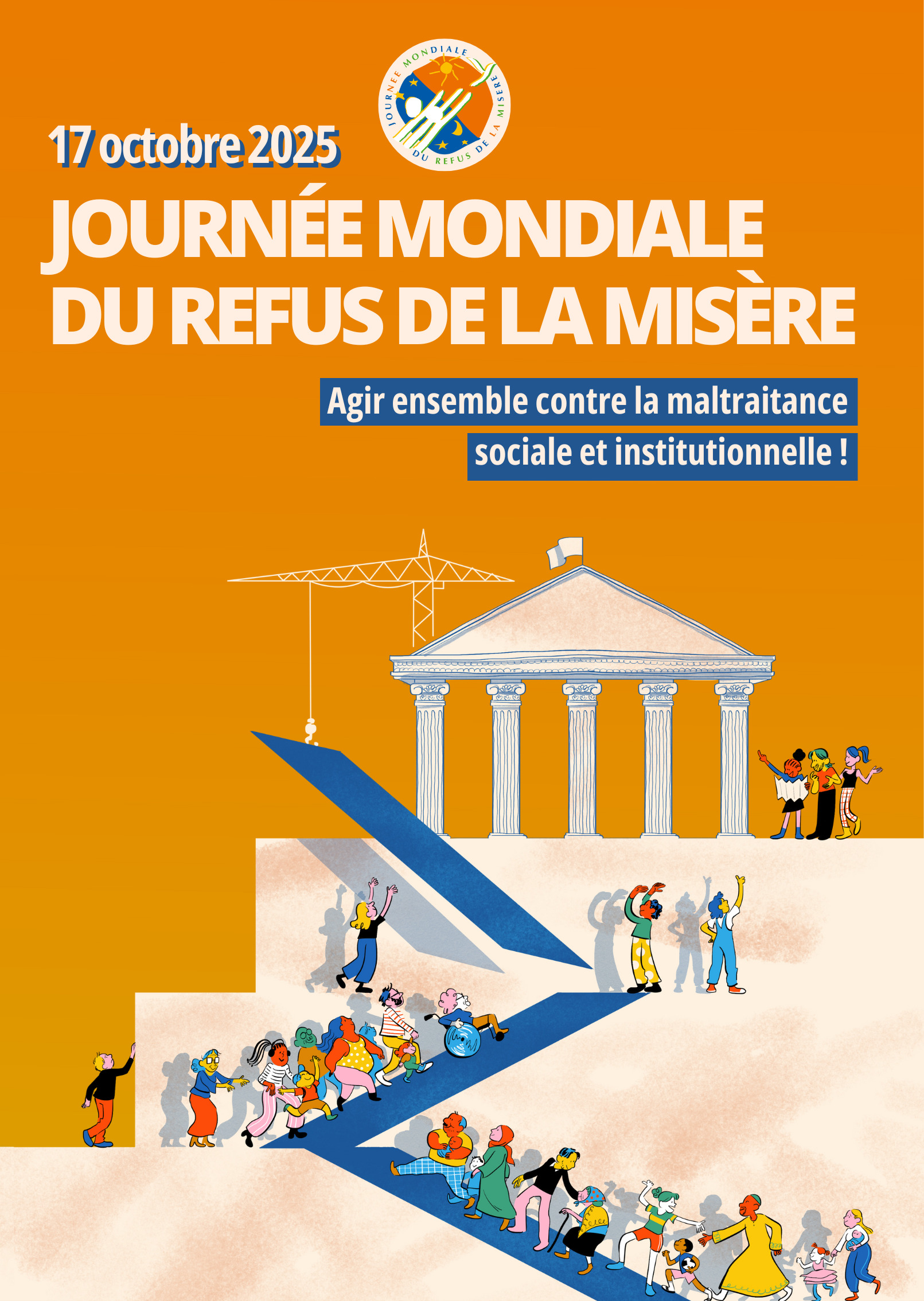 JOURNÉE MONDIALE DU REFUS DE LA MISÈRE

17 octobre 2025

JOURNÉE MONDIALE DU REFUS DE LA MISÈRE

Agir ensemble contre la maltraitance sociale et institutionnelle !